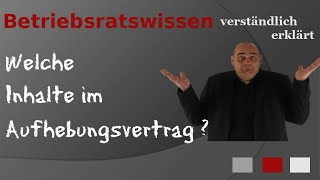 Betriebsratswissen verständlich erklärt

Welche Inhalte im Aufhebungsvertrag ?